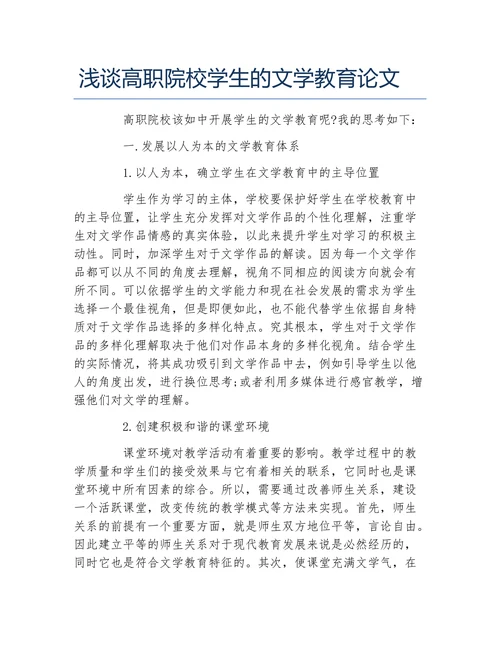 浅谈高职院校学生的文学教育论文

高职院校该如中开展学生的文学教育呢?我的思考如下:

一.发展以人为本的文学教育体系

1.以人为本，确立学生在文学教育中的主导位置

学生作为学习的主体，学校要保护好学生在学校教育中的主导位置，让学生充分发挥对文学作品的个性化理解，注重学生对文学作品情感的真实体验，以此来提升学生对学习的积极主动性。同时，加深学生对于文学作品的解读。因为每一个文学作品都可以从不同的角度去理解，视角不同相应的阅读方向就会有所不同。可以依据学生的文学能力和现在社会发展的需求为学生选择一个最佳视角，但是即便如此，也不能代替学生依据自身特质对于文学作品选择的多样化特点。究其根本，学生对于文学作品的多样化理解取决于他们对作品本身的多样化视角。结合学生的实际情况，将其成功吸引到文学作品中去，例如引导学生以他人的角度出发，进行换位思考;或者利用多媒体进行感官教学，增强他们对文学的理解。

2.创建积极和谐的课堂环境

课堂环境对教学活动有着重要的影响。教学过程中的教学质量和学生们的接受效果与它有着相关的联系，它同时也是课堂环境中所有因素的综合。所以，需要通过改善师生关系，建设一个活跃课堂，改变传统的教学模式等方法来实现。首先，师生关系的前提有一个重要方面，就是师生双方地位平等，言论自由。因此建立平等的师生关系对于现代教育发展来说是必然经历的，同时它也是符合文学教育特征的。其次，使课堂充满文学气，在